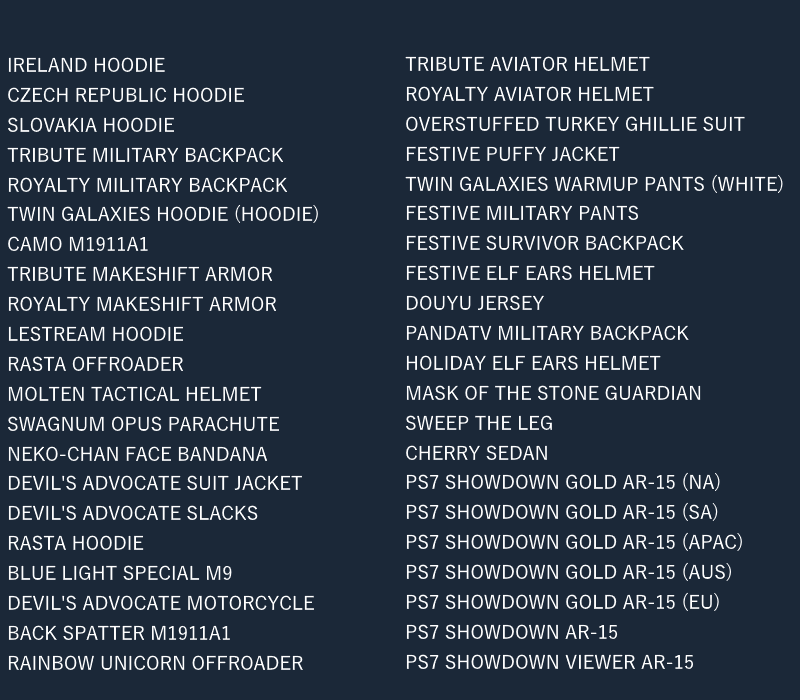 IRELAND HOODIE
CZECH REPUBLIC HOODIE
SLOVAKIA HOODIE
TRIBUTE MILITARY BACKPACK
ROYALTY MILITARY BACKPACK
TWIN GALAXIES HOODIE (HOODIE)
CAMO M1911A1
TRIBUTE MAKESHIFT ARMOR
ROYALTY MAKESHIFT ARMOR
LESTREAM HOODIE
RASTA OFFROADER
MOLTEN TACTICAL HELMET
SWAGNUM OPUS PARACHUTE
NEKO-CHAN FACE BANDANA
DEVIL'S ADVOCATE SUIT JACKET
DEVIL'S ADVOCATE SLACKS
RASTA HOODIE
BLUE LIGHT SPECIAL M9
DEVIL'S ADVOCATE MOTORCYCLE
BACK SPATTER M1911A1
RAINBOW UNICORN OFFROADER

TRIBUTE AVIATOR HELMET
ROYALTY AVIATOR HELMET
OVERSTUFFED TURKEY GHILLIE SUIT
FESTIVE PUFFY JACKET
TWIN GALAXIES WARMUP PANTS (WHITE)
FESTIVE MILITARY PANTS
FESTIVE SURVIVOR BACKPACK
FESTIVE ELF EARS HELMET
DOUYU JERSEY
PANDATV MILITARY BACKPACK
HOLIDAY ELF EARS HELMET
MASK OF THE STONE GUARDIAN
SWEEP THE LEG
CHERRY SEDAN
PS7 SHOWDOWN GOLD AR-15 (NA)
PS7 SHOWDOWN GOLD AR-15 (SA)
PS7 SHOWDOWN GOLD AR-15 (APAC)
PS7 SHOWDOWN GOLD AR-15 (AUS)
PS7 SHOWDOWN GOLD AR-15 (EU)
PS7 SHOWDOWN AR-15
PS7 SHOWDOWN VIEWER AR-15